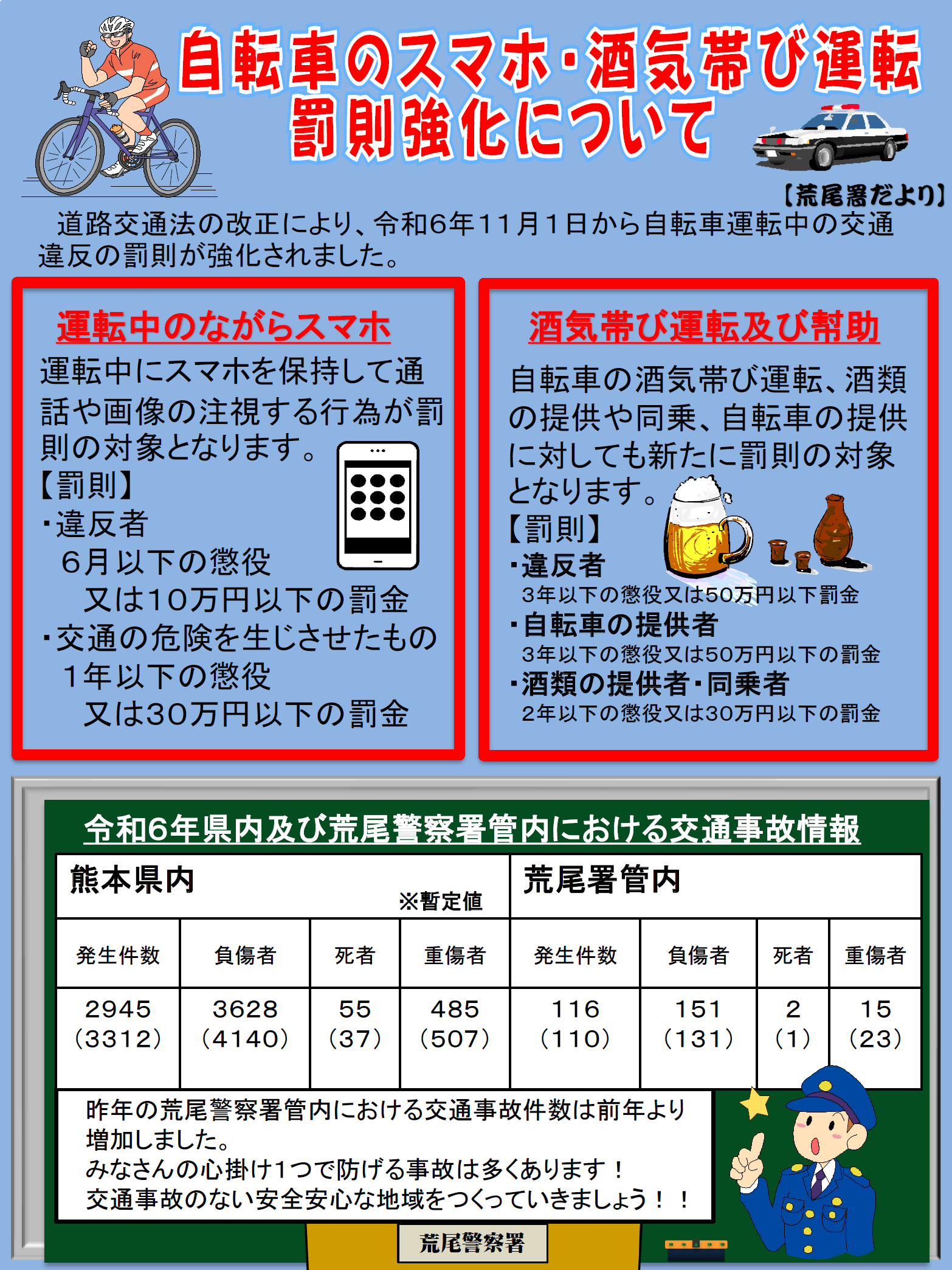 自転車のスマホ・酒気帯び運転
罰則強化について

【荒尾署だより】

道路交通法の改正により、令和6年11月1日から自転車運転中の交通違反の罰則が強化されました。

運転中のながらスマホ

運転中にスマホを保持して通話や画像の注視する行為が罰則の対象となります。
【罰則】
・違反者
6月以下の懲役
又は10万円以下の罰金
・交通の危険を生じさせたもの
1年以下の懲役
又は30万円以下の罰金

酒気帯び運転及び幇助

自転車の酒気帯び運転、酒類の提供や同乗、自転車の提供に対しても新たに罰則の対象となります。
【罰則】
・違反者
3年以下の懲役又は50万円以下罰金
・自転車の提供者
3年以下の懲役又は50万円以下の罰金
・酒類の提供者・同乗者
2年以下の懲役又は30万円以下の罰金

令和6年県内及び荒尾警察署管内における交通事故情報

| 熊本県内 ※暫定値 | | | | 荒尾署管内 | | | |
|---|---|---|---|---|---|---|---|
| 発生件数 | 負傷者 | 死者 | 重傷者 | 発生件数 | 負傷者 | 死者 | 重傷者 |
| 2945 (3312) | 3628 (4140) | 55 (37) | 485 (507) | 116 (110) | 151 (131) | 2 (1) | 15 (23) |

昨年の荒尾警察署管内における交通事故件数は前年より増加しました。
みなさんの心掛け1つで防げる事故は多くあります！
交通事故のない安全安心な地域をつくっていきましょう！！

荒尾警察署